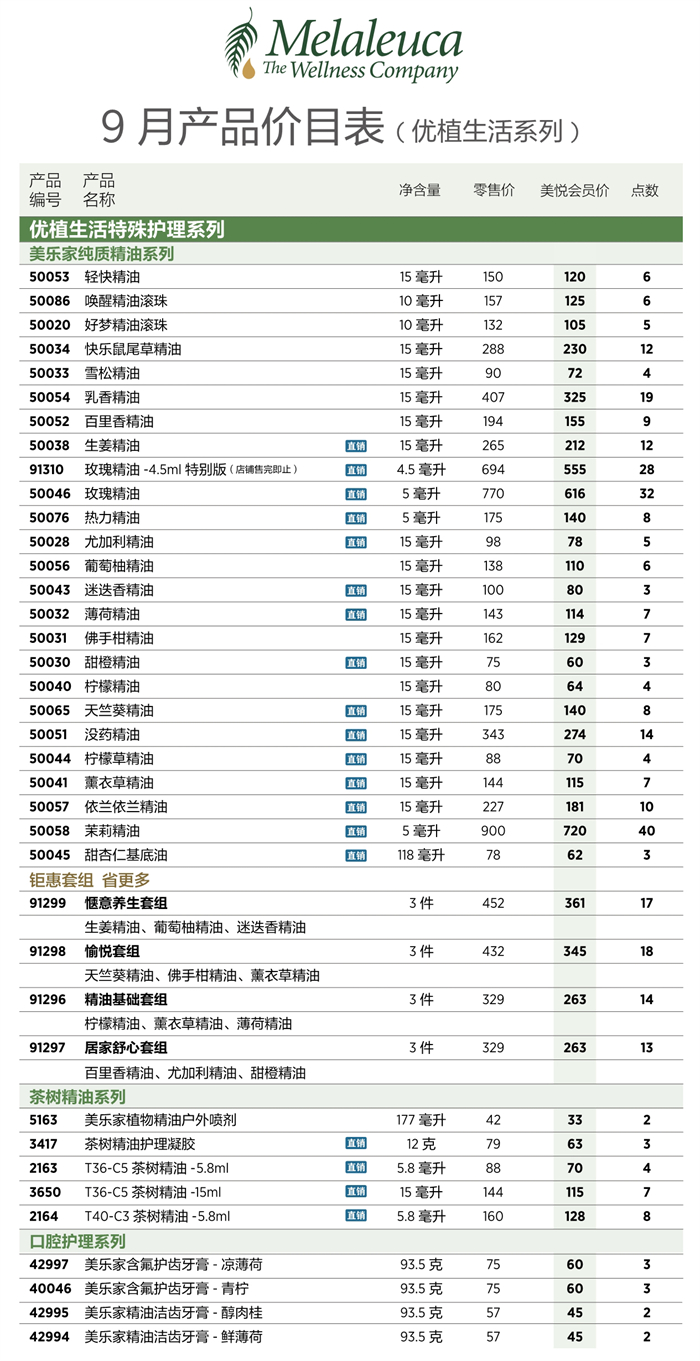 Melaleuca
The Wellness Company

9 月产品价目表（优植生活系列）

| 产品编号 | 产品名称 | | 净含量 | 零售价 | 美悦会员价 | 点数 |
|---|---|---|---|---|---|---|
| 优植生活特殊护理系列 | | | | | | |
| 美乐家纯质精油系列 | | | | | | |
| 50053 | 轻快精油 | | 15 毫升 | 150 | 120 | 6 |
| 50086 | 唤醒精油滚珠 | | 10 毫升 | 157 | 125 | 6 |
| 50020 | 好梦精油滚珠 | | 10 毫升 | 132 | 105 | 5 |
| 50034 | 快乐鼠尾草精油 | | 15 毫升 | 288 | 230 | 12 |
| 50033 | 雪松精油 | | 15 毫升 | 90 | 72 | 4 |
| 50054 | 乳香精油 | | 15 毫升 | 407 | 325 | 19 |
| 50052 | 百里香精油 | | 15 毫升 | 194 | 155 | 9 |
| 50038 | 生姜精油 | 直销 | 15 毫升 | 265 | 212 | 12 |
| 91310 | 玫瑰精油 -4.5ml 特别版（店铺售完即止） | 直销 | 4.5 毫升 | 694 | 555 | 28 |
| 50046 | 玫瑰精油 | 直销 | 5 毫升 | 770 | 616 | 32 |
| 50076 | 热力精油 | 直销 | 5 毫升 | 175 | 140 | 8 |
| 50028 | 尤加利精油 | 直销 | 15 毫升 | 98 | 78 | 5 |
| 50056 | 葡萄柚精油 | | 15 毫升 | 138 | 110 | 6 |
| 50043 | 迷迭香精油 | 直销 | 15 毫升 | 100 | 80 | 3 |
| 50032 | 薄荷精油 | 直销 | 15 毫升 | 143 | 114 | 7 |
| 50031 | 佛手柑精油 | | 15 毫升 | 162 | 129 | 7 |
| 50030 | 甜橙精油 | 直销 | 15 毫升 | 75 | 60 | 3 |
| 50040 | 柠檬精油 | | 15 毫升 | 80 | 64 | 4 |
| 50065 | 天竺葵精油 | 直销 | 15 毫升 | 175 | 140 | 8 |
| 50051 | 没药精油 | 直销 | 15 毫升 | 343 | 274 | 14 |
| 50044 | 柠檬草精油 | 直销 | 15 毫升 | 88 | 70 | 4 |
| 50041 | 薰衣草精油 | 直销 | 15 毫升 | 144 | 115 | 7 |
| 50057 | 依兰依兰精油 | 直销 | 15 毫升 | 227 | 181 | 10 |
| 50058 | 茉莉精油 | 直销 | 5 毫升 | 900 | 720 | 40 |
| 50045 | 甜杏仁基底油 | 直销 | 118 毫升 | 78 | 62 | 3 |
| 钜惠套组 省更多 | | | | | | |
| 91299 | 惬意养生套组 | | 3 件 | 452 | 361 | 17 |
| | 生姜精油、葡萄柚精油、迷迭香精油 | | | | | |
| 91298 | 愉悦套组 | | 3 件 | 432 | 345 | 18 |
| | 天竺葵精油、佛手柑精油、薰衣草精油 | | | | | |
| 91296 | 精油基础套组 | | 3 件 | 329 | 263 | 14 |
| | 柠檬精油、薰衣草精油、薄荷精油 | | | | | |
| 91297 | 居家舒心套组 | | 3 件 | 329 | 263 | 13 |
| | 百里香精油、尤加利精油、甜橙精油 | | | | | |
| 茶树精油系列 | | | | | | |
| 5163 | 美乐家植物精油户外喷剂 | | 177 毫升 | 42 | 33 | 2 |
| 3417 | 茶树精油护理凝胶 | 直销 | 12 克 | 79 | 63 | 3 |
| 2163 | T36-C5 茶树精油 -5.8ml | 直销 | 5.8 毫升 | 88 | 70 | 4 |
| 3650 | T36-C5 茶树精油 -15ml | 直销 | 15 毫升 | 144 | 115 | 7 |
| 2164 | T40-C3 茶树精油 -5.8ml | 直销 | 5.8 毫升 | 160 | 128 | 8 |
| 口腔护理系列 | | | | | | |
| 42997 | 美乐家含氟护齿牙膏 - 凉薄荷 | | 93.5 克 | 75 | 60 | 3 |
| 40046 | 美乐家含氟护齿牙膏 - 青柠 | | 93.5 克 | 75 | 60 | 3 |
| 42995 | 美乐家精油洁齿牙膏 - 醇肉桂 | | 93.5 克 | 57 | 45 | 2 |
| 42994 | 美乐家精油洁齿牙膏 - 鲜薄荷 | | 93.5 克 | 57 | 45 | 2 |